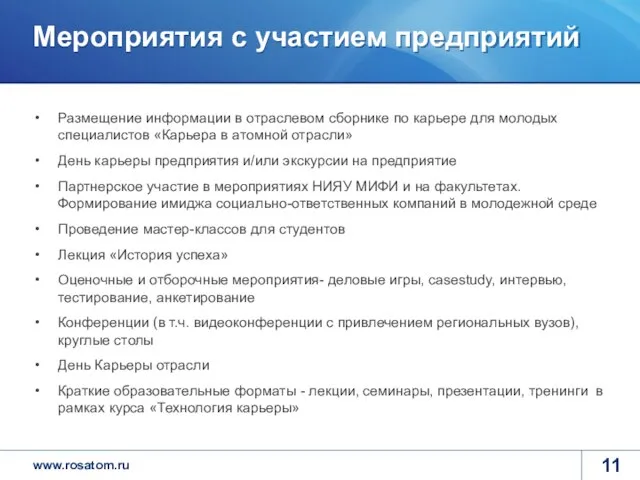 Мероприятия с участием предприятий

• Размещение информации в отраслевом сборнике по карьере для молодых специалистов «Карьера в атомной отрасли»

• День карьеры предприятия и/или экскурсии на предприятие

• Партнерское участие в мероприятиях НИЯУ МИФИ и на факультетах. Формирование имиджа социально-ответственных компаний в молодежной среде

• Проведение мастер-классов для студентов

• Лекция «История успеха»

• Оценочные и отборочные мероприятия- деловые игры, casestudy, интервью, тестирование, анкетирование

• Конференции (в т.ч. видеоконференции с привлечением региональных вузов), круглые столы

• День Карьеры отрасли

• Краткие образовательные форматы - лекции, семинары, презентации, тренинги в рамках курса «Технология карьеры»

www.rosatom.ru

11